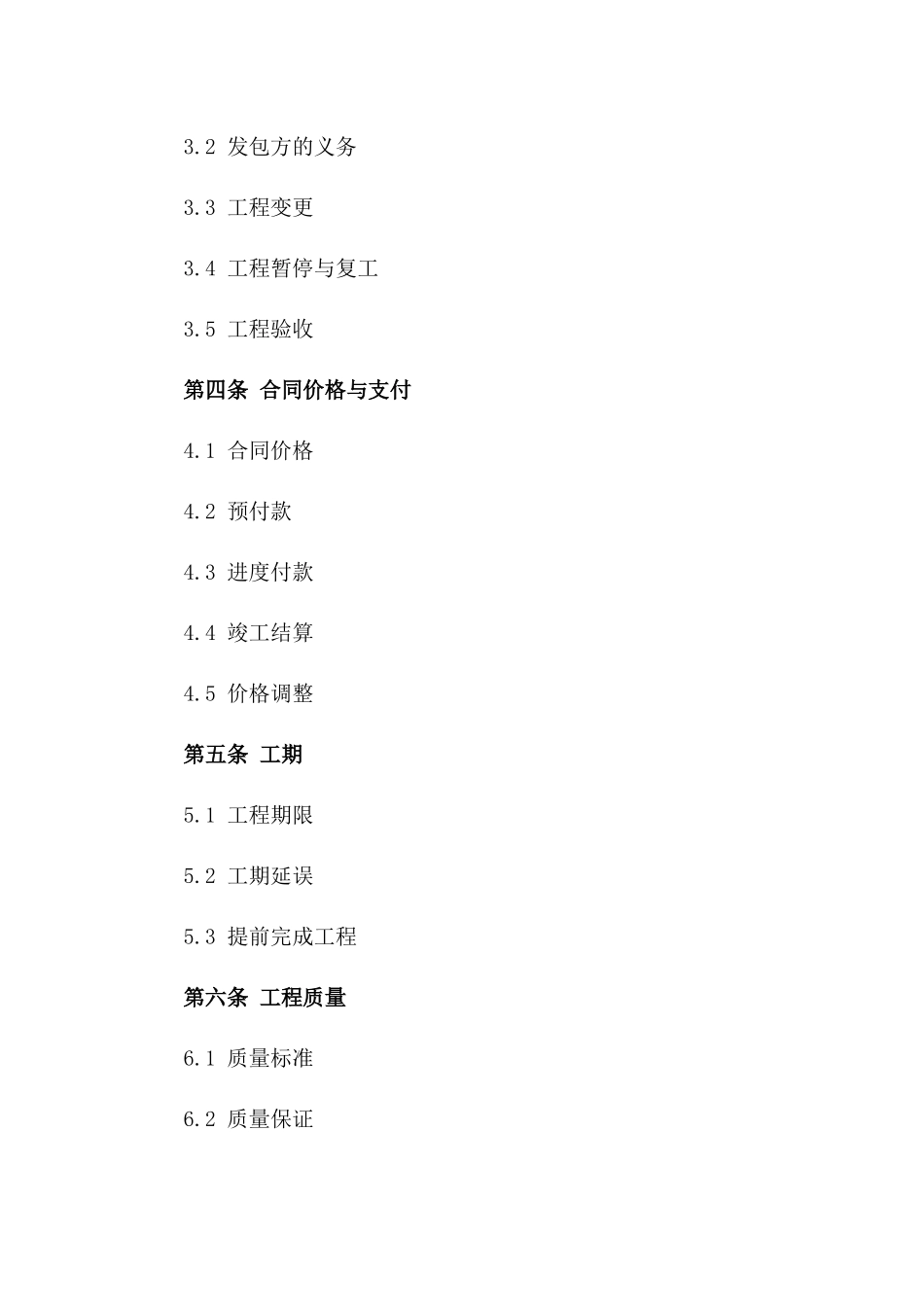 3.2 发包方的义务

3.3 工程变更

3.4 工程暂停与复工

3.5 工程验收

第四条 合同价格与支付

4.1 合同价格

4.2 预付款

4.3 进度付款

4.4 竣工结算

4.5 价格调整

第五条 工期

5.1 工程期限

5.2 工期延误

5.3 提前完成工程

第六条 工程质量

6.1 质量标准

6.2 质量保证